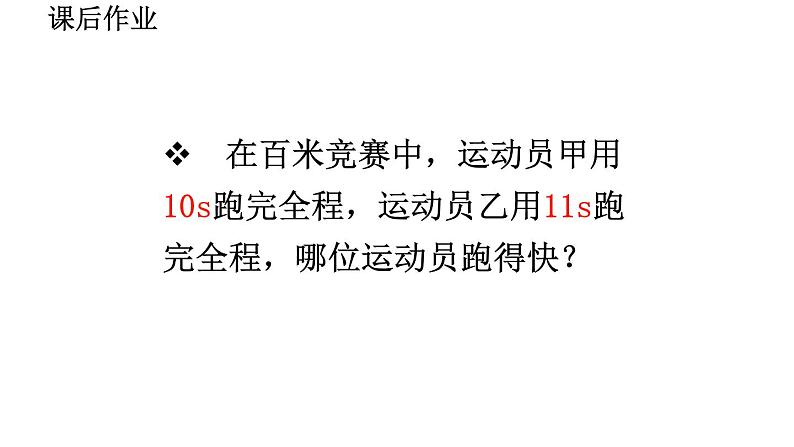 课后作业

❖ 在百米竞赛中，运动员甲用10s跑完全程，运动员乙用11s跑完全程，哪位运动员跑得快？